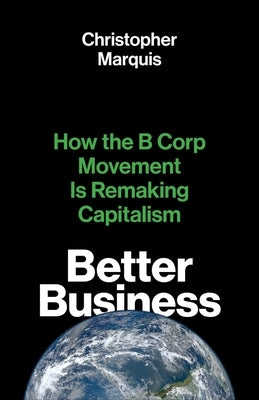 Christopher Marquis

How the B Corp Movement Is Remaking Capitalism

Better Business